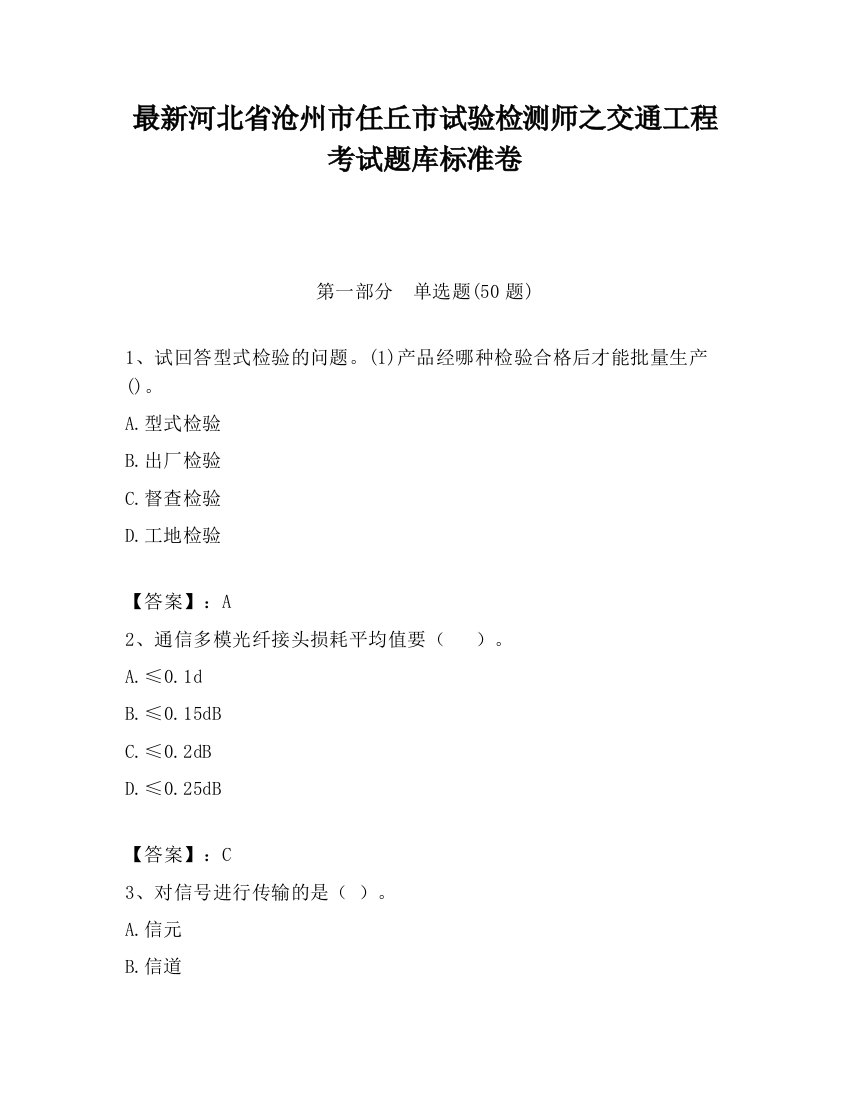 最新河北省沧州市任丘市试验检测师之交通工程考试题库标准卷

第一部分　单选题(50 题)

1、试回答型式检验的问题。(1)产品经哪种检验合格后才能批量生产()。

A.型式检验

B.出厂检验

C.督查检验

D.工地检验

【答案】：A

2、通信多模光纤接头损耗平均值要（　　）。

A.≤0.1d

B.≤0.15dB

C.≤0.2dB

D.≤0.25dB

【答案】：C

3、对信号进行传输的是（ ）。

A.信元

B.信道